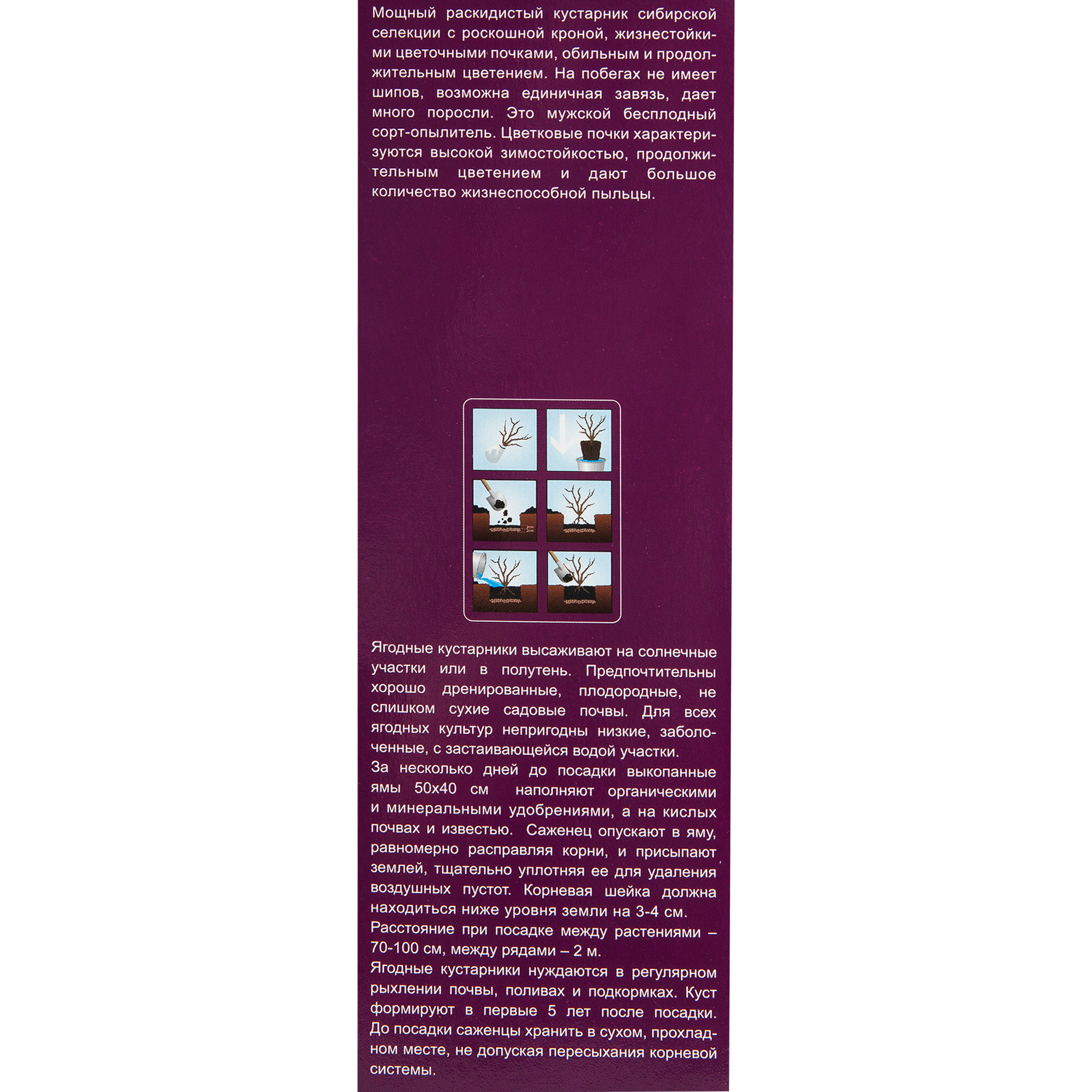 Мощный раскидистый кустарник сибирской селекции с роскошной кроной, жизнестойкими цветочными почками, обильным и продолжительным цветением. На побегах не имеет шипов, возможна единичная завязь, дает много поросли. Это мужской бесплодный сорт-опылитель. Цветковые почки характеризуются высокой зимостойкостью, продолжительным цветением и дают большое количество жизнеспособной пыльцы.

Ягодные кустарники высаживают на солнечные участки или в полутень. Предпочтительны хорошо дренированные, плодородные, не слишком сухие садовые почвы. Для всех ягодных культур непригодны низкие, заболоченные, с застаивающейся водой участки.
За несколько дней до посадки выкопанные ямы 50х40 см наполняют органическими и минеральными удобрениями, а на кислых почвах и известью. Саженец опускают в яму, равномерно расправляя корни, и присыпают землей, тщательно уплотняя ее для удаления воздушных пустот. Корневая шейка должна находиться ниже уровня земли на 3-4 см.
Расстояние при посадке между растениями – 70-100 см, между рядами – 2 м.
Ягодные кустарники нуждаются в регулярном рыхлении почвы, поливах и подкормках. Куст формируют в первые 5 лет после посадки. До посадки саженцы хранить в сухом, прохладном месте, не допуская пересыхания корневой системы.